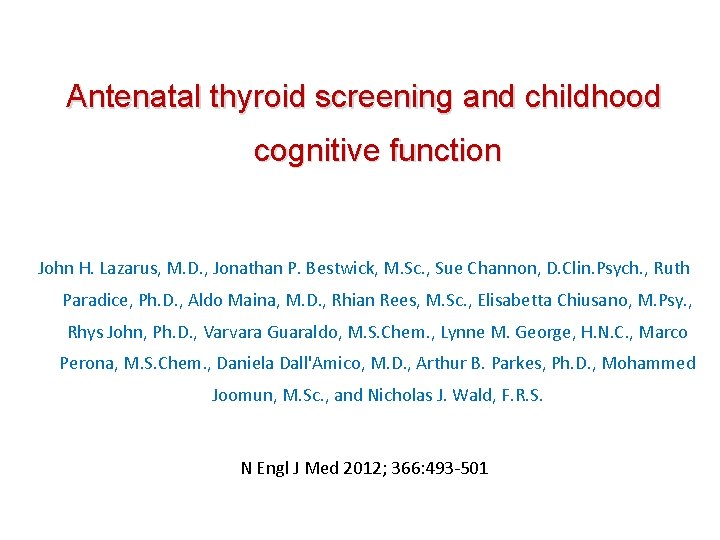 Antenatal thyroid screening and childhood cognitive function

John H. Lazarus, M.D., Jonathan P. Bestwick, M.Sc., Sue Channon, D.Clin.Psych., Ruth Paradice, Ph.D., Aldo Maina, M.D., Rhian Rees, M.Sc., Elisabetta Chiusano, M.Psy., Rhys John, Ph.D., Varvara Guaraldo, M.S.Chem., Lynne M. George, H.N.C., Marco Perona, M.S.Chem., Daniela Dall'Amico, M.D., Arthur B. Parkes, Ph.D., Mohammed Joomun, M.Sc., and Nicholas J. Wald, F.R.S.

N Engl J Med 2012; 366:493-501